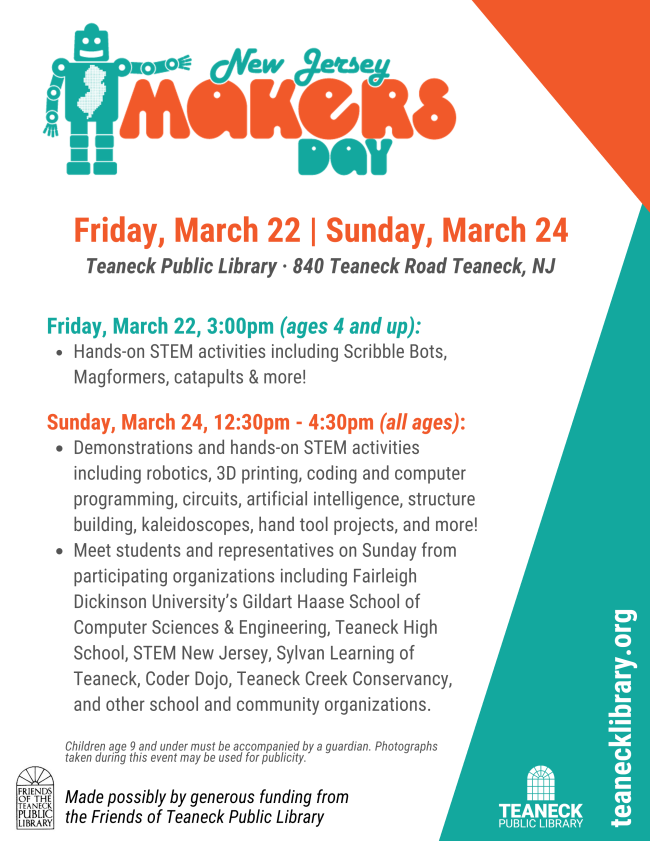 New Jersey
MAKERS
DAY

Friday, March 22 | Sunday, March 24

Teaneck Public Library · 840 Teaneck Road Teaneck, NJ

Friday, March 22, 3:00pm (ages 4 and up):

• Hands-on STEM activities including Scribble Bots, Magformers, catapults & more!

Sunday, March 24, 12:30pm - 4:30pm (all ages):

• Demonstrations and hands-on STEM activities including robotics, 3D printing, coding and computer programming, circuits, artificial intelligence, structure building, kaleidoscopes, hand tool projects, and more!
• Meet students and representatives on Sunday from participating organizations including Fairleigh Dickinson University's Gildart Haase School of Computer Sciences & Engineering, Teaneck High School, STEM New Jersey, Sylvan Learning of Teaneck, Coder Dojo, Teaneck Creek Conservancy, and other school and community organizations.

Children age 9 and under must be accompanied by a guardian. Photographs taken during this event may be used for publicity.

FRIENDS OF THE TEANECK PUBLIC LIBRARY

Made possibly by generous funding from the Friends of Teaneck Public Library

TEANECK
PUBLIC LIBRARY

teanecklibrary.org